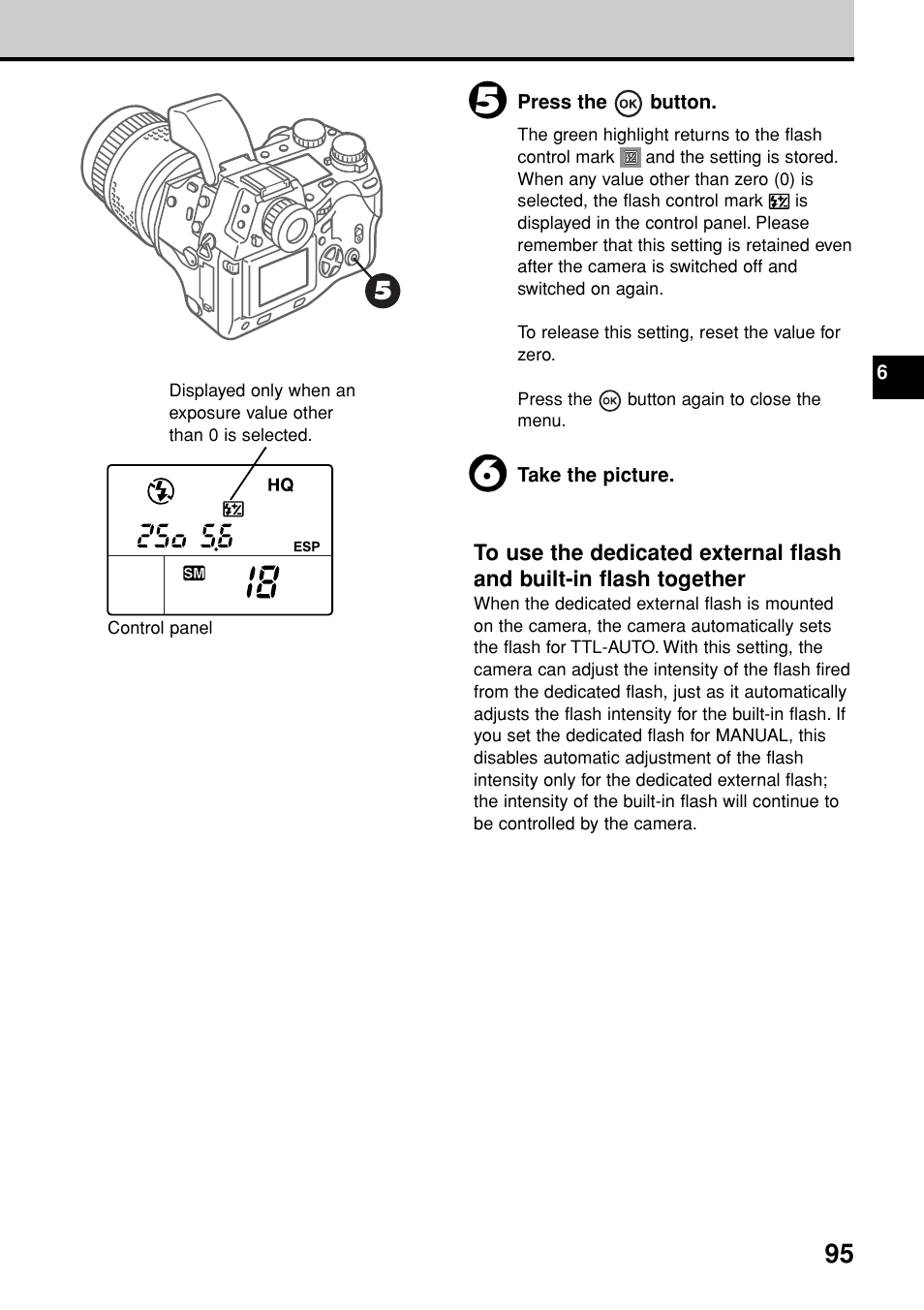 5

Displayed only when an exposure value other than 0 is selected.

HQ
250 5.6
ESP
SM
18

Control panel

5 Press the OK button.

The green highlight returns to the flash control mark and the setting is stored. When any value other than zero (0) is selected, the flash control mark is displayed in the control panel. Please remember that this setting is retained even after the camera is switched off and switched on again.

To release this setting, reset the value for zero.

Press the OK button again to close the menu.

6 Take the picture.

To use the dedicated external flash and built-in flash together

When the dedicated external flash is mounted on the camera, the camera automatically sets the flash for TTL-AUTO. With this setting, the camera can adjust the intensity of the flash fired from the dedicated flash, just as it automatically adjusts the flash intensity for the built-in flash. If you set the dedicated flash for MANUAL, this disables automatic adjustment of the flash intensity only for the dedicated external flash; the intensity of the built-in flash will continue to be controlled by the camera.

6

95